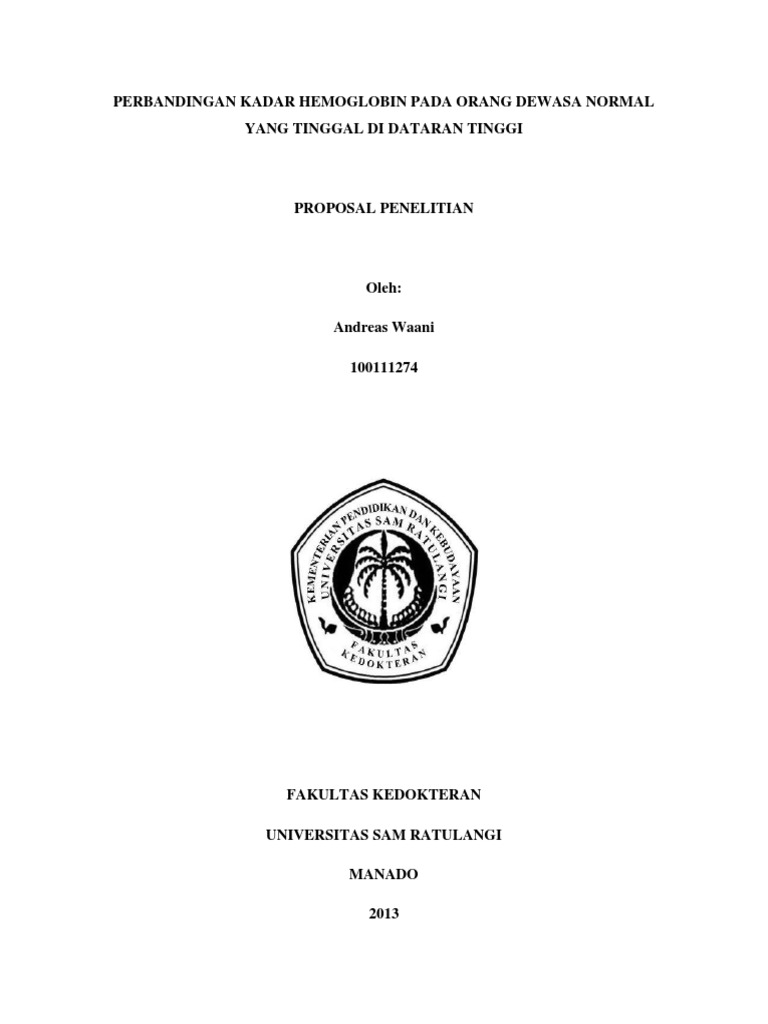 PERBANDINGAN KADAR HEMOGLOBIN PADA ORANG DEWASA NORMAL YANG TINGGAL DI DATARAN TINGGI

PROPOSAL PENELITIAN

Oleh:

Andreas Waani

100111274

KEMENTERIAN PENDIDIKAN DAN KEBUDAYAAN
UNIVERSITAS SAM RATULANGI
FAKULTAS KEDOKTERAN

FAKULTAS KEDOKTERAN

UNIVERSITAS SAM RATULANGI

MANADO

2013